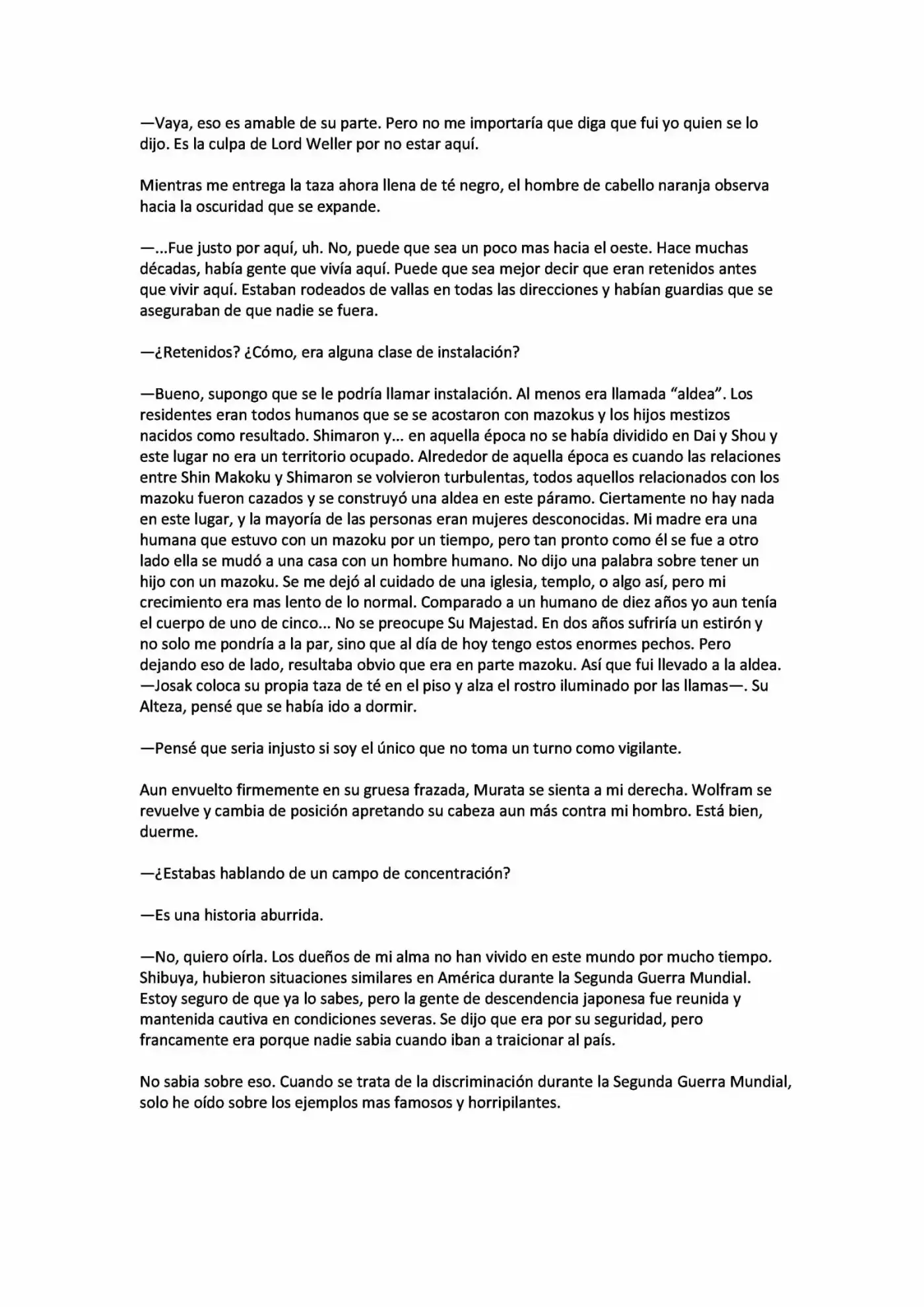 —Vaya, eso es amable de su parte. Pero no me importaría que diga que fui yo quien se lo dijo. Es la culpa de Lord Weller por no estar aquí.

Mientras me entrega la taza ahora llena de té negro, el hombre de cabello naranja observa hacia la oscuridad que se expande.

—...Fue justo por aquí, uh. No, puede que sea un poco mas hacia el oeste. Hace muchas décadas, había gente que vivía aquí. Puede que sea mejor decir que eran retenidos antes que vivir aquí. Estaban rodeados de vallas en todas las direcciones y habían guardias que se aseguraban de que nadie se fuera.

—¿Retenidos? ¿Cómo, era alguna clase de instalación?

—Bueno, supongo que se le podría llamar instalación. Al menos era llamada "aldea". Los residentes eran todos humanos que se se acostaron con mazokus y los hijos mestizos nacidos como resultado. Shimaron y... en aquella época no se había dividido en Dai y Shou y este lugar no era un territorio ocupado. Alrededor de aquella época es cuando las relaciones entre Shin Makoku y Shimaron se volvieron turbulentas, todos aquellos relacionados con los mazoku fueron cazados y se construyó una aldea en este páramo. Ciertamente no hay nada en este lugar, y la mayoría de las personas eran mujeres desconocidas. Mi madre era una humana que estuvo con un mazoku por un tiempo, pero tan pronto como él se fue a otro lado ella se mudó a una casa con un hombre humano. No dijo una palabra sobre tener un hijo con un mazoku. Se me dejó al cuidado de una iglesia, templo, o algo así, pero mi crecimiento era mas lento de lo normal. Comparado a un humano de diez años yo aun tenía el cuerpo de uno de cinco... No se preocupe Su Majestad. En dos años sufriría un estirón y no solo me pondría a la par, sino que al día de hoy tengo estos enormes pechos. Pero dejando eso de lado, resultaba obvio que era en parte mazoku. Así que fui llevado a la aldea. —Josak coloca su propia taza de té en el piso y alza el rostro iluminado por las llamas—. Su Alteza, pensé que se había ido a dormir.

—Pensé que seria injusto si soy el único que no toma un turno como vigilante.

Aun envuelto firmemente en su gruesa frazada, Murata se sienta a mi derecha. Wolfram se revuelve y cambia de posición apretando su cabeza aun más contra mi hombro. Está bien, duerme.

—¿Estabas hablando de un campo de concentración?

—Es una historia aburrida.

—No, quiero oírla. Los dueños de mi alma no han vivido en este mundo por mucho tiempo. Shibuya, hubieron situaciones similares en América durante la Segunda Guerra Mundial. Estoy seguro de que ya lo sabes, pero la gente de descendencia japonesa fue reunida y mantenida cautiva en condiciones severas. Se dijo que era por su seguridad, pero francamente era porque nadie sabia cuando iban a traicionar al país.

No sabia sobre eso. Cuando se trata de la discriminación durante la Segunda Guerra Mundial, solo he oído sobre los ejemplos mas famosos y horripilantes.